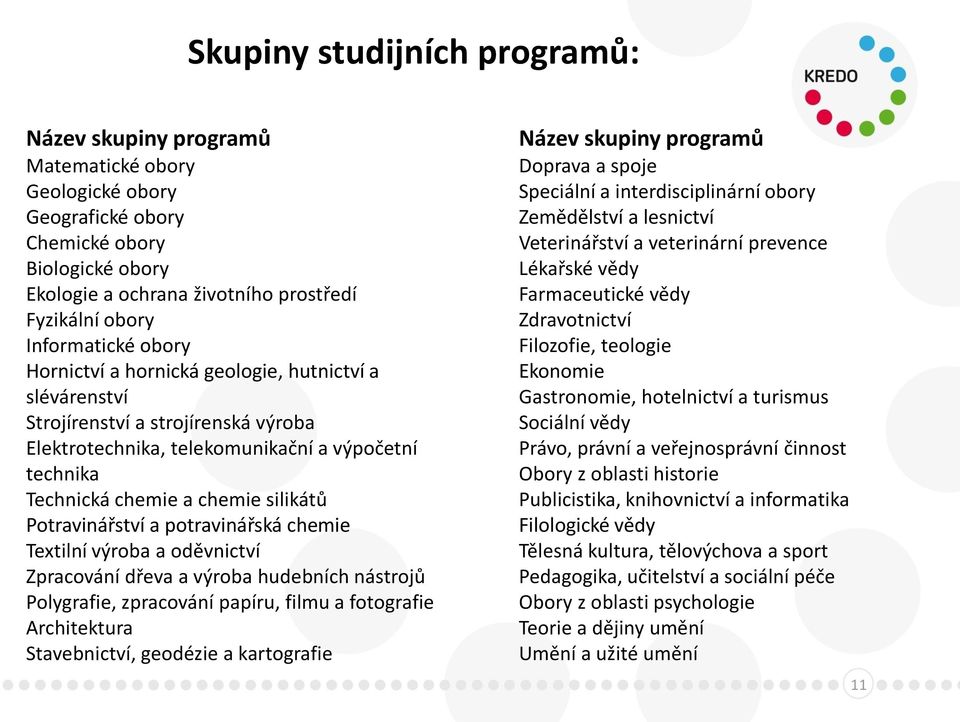 Skupiny studijních programů:

KREDO

Název skupiny programů
Matematické obory
Geologické obory
Geografické obory
Chemické obory
Biologické obory
Ekologie a ochrana životního prostředí
Fyzikální obory
Informatické obory
Hornictví a hornická geologie, hutnictví a slévárenství
Strojírenství a strojírenská výroba
Elektrotechnika, telekomunikační a výpočetní technika
Technická chemie a chemie silikátů
Potravinářství a potravinářská chemie
Textilní výroba a oděvnictví
Zpracování dřeva a výroba hudebních nástrojů
Polygrafie, zpracování papíru, filmu a fotografie
Architektura
Stavebnictví, geodézie a kartografie

Název skupiny programů
Doprava a spoje
Speciální a interdisciplinární obory
Zemědělství a lesnictví
Veterinářství a veterinární prevence
Lékařské vědy
Farmaceutické vědy
Zdravotnictví
Filozofie, teologie
Ekonomie
Gastronomie, hotelnictví a turismus
Sociální vědy
Právo, právní a veřejnosprávní činnost
Obory z oblasti historie
Publicistika, knihovnictví a informatika
Filologické vědy
Tělesná kultura, tělovýchova a sport
Pedagogika, učitelství a sociální péče
Obory z oblasti psychologie
Teorie a dějiny umění
Umění a užité umění

11